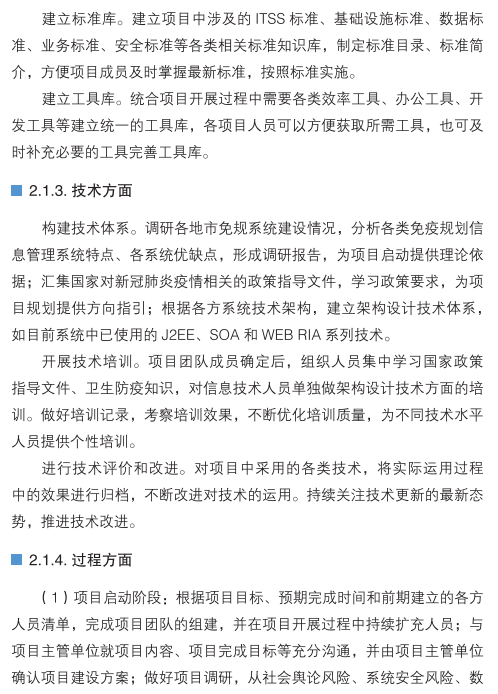 建立标准库。建立项目中涉及的 ITSS 标准、基础设施标准、数据标准、业务标准、安全标准等各类相关标准知识库，制定标准目录、标准简介，方便项目成员及时掌握最新标准，按照标准实施。

建立工具库。统合项目开展过程中需要各类效率工具、办公工具、开发工具等建立统一的工具库，各项目人员可以方便获取所需工具，也可及时补充必要的工具完善工具库。

2.1.3. 技术方面

构建技术体系。调研各地市免规系统建设情况，分析各类免疫规划信息管理系统特点、各系统优缺点，形成调研报告，为项目启动提供理论依据；汇集国家对新冠肺炎疫情相关的政策指导文件，学习政策要求，为项目规划提供方向指引；根据各方系统技术架构，建立架构设计技术体系，如目前系统中已使用的 J2EE、SOA 和 WEB RIA 系列技术。

开展技术培训。项目团队成员确定后，组织人员集中学习国家政策指导文件、卫生防疫知识，对信息技术人员单独做架构设计技术方面的培训。做好培训记录，考察培训效果，不断优化培训质量，为不同技术水平人员提供个性培训。

进行技术评价和改进。对项目中采用的各类技术，将实际运用过程中的效果进行归档，不断改进对技术的运用。持续关注技术更新的最新态势，推进技术改进。

2.1.4. 过程方面

（1）项目启动阶段：根据项目目标、预期完成时间和前期建立的各方人员清单，完成项目团队的组建，并在项目开展过程中持续扩充人员；与项目主管单位就项目内容、项目完成目标等充分沟通，并由项目主管单位确认项目建设方案；做好项目调研，从社会舆论风险、系统安全风险、数